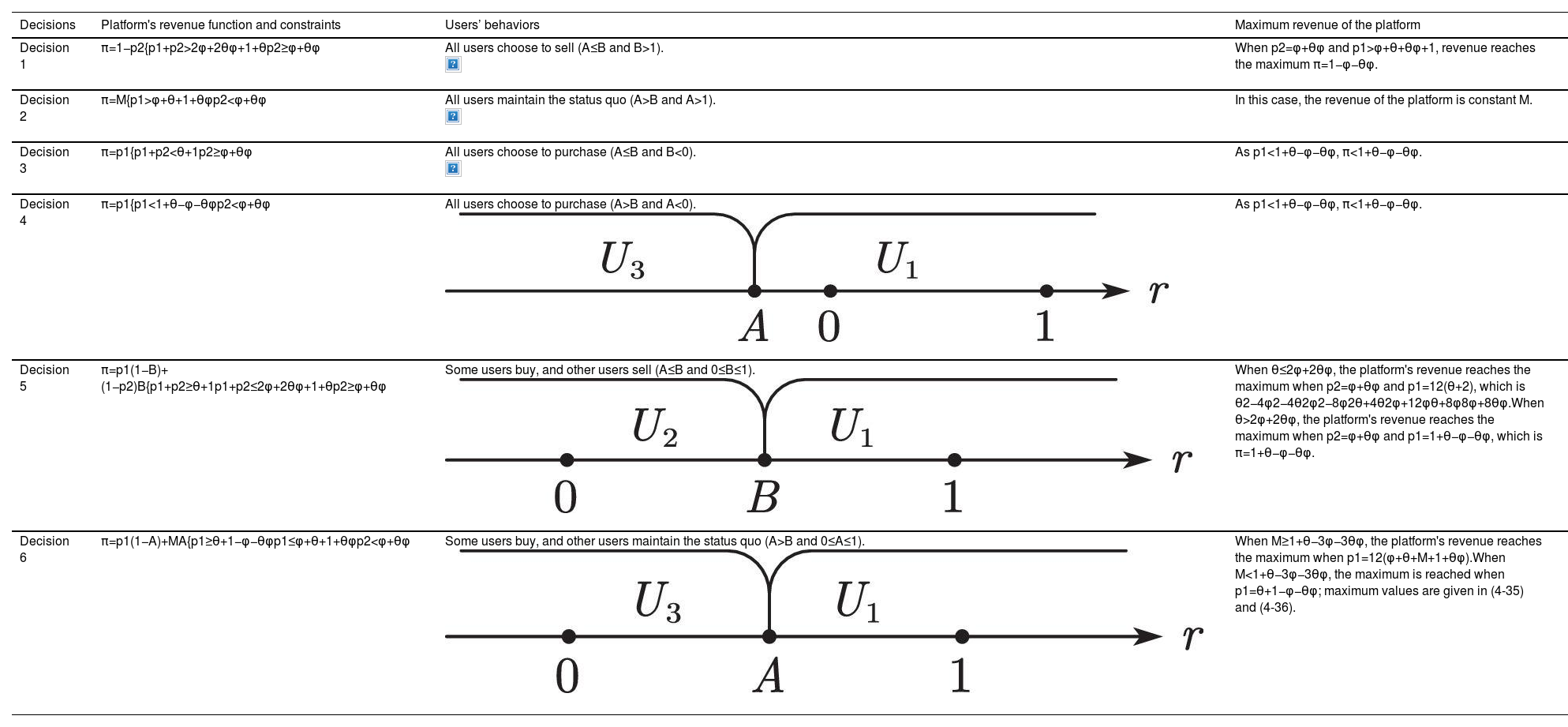 | Decisions | Platform's revenue function and constraints | Users' behaviors | Maximum revenue of the platform |
|---|---|---|---|
| Decision 1 | π=1−p2{p1+p2>2φ+2θφ+1+θp2≥φ+θφ | All users choose to sell (A≤B and B>1). | When p2=φ+θφ and p1>φ+θ+θφ+1, revenue reaches the maximum π=1−φ−θφ. |
| Decision 2 | π=M{p1>φ+θ+1+θφp2<φ+θφ | All users maintain the status quo (A>B and A>1). | In this case, the revenue of the platform is constant M. |
| Decision 3 | π=p1{p1+p2<θ+1p2≥φ+θφ | All users choose to purchase (A≤B and B<0). | As p1<1+θ−φ−θφ, π<1+θ−φ−θφ. |
| Decision 4 | π=p1{p1<1+θ−φ−θφp2<φ+θφ | All users choose to purchase (A>B and A<0). $U_3$ $U_1$ $A$ $0$ $1$ $r$ | As p1<1+θ−φ−θφ, π<1+θ−φ−θφ. |
| Decision 5 | π=p1(1−B)+(1−p2)B{p1+p2≥θ+1p1+p2≤2φ+2θφ+1+θp2≥φ+θφ | Some users buy, and other users sell (A≤B and 0≤B≤1). $U_2$ $U_1$ $0$ $B$ $1$ $r$ | When θ≤2φ+2θφ, the platform's revenue reaches the maximum when p2=φ+θφ and p1=12(θ+2), which is θ2−4φ2−4θ2φ2−8φ2θ+4θ2φ+12φθ+8φ8φ+8θφ.When θ>2φ+2θφ, the platform's revenue reaches the maximum when p2=φ+θφ and p1=1+θ−φ−θφ, which is π=1+θ−φ−θφ. |
| Decision 6 | π=p1(1−A)+MA{p1≥θ+1−φ−θφp1≤φ+θ+1+θφp2<φ+θφ | Some users buy, and other users maintain the status quo (A>B and 0≤A≤1). $U_3$ $U_1$ $0$ $A$ $1$ $r$ | When M≥1+θ−3φ−3θφ, the platform's revenue reaches the maximum when p1=12(φ+θ+M+1+θφ).When M<1+θ−3φ−3θφ, the maximum is reached when p1=θ+1−φ−θφ; maximum values are given in (4-35) and (4-36). |